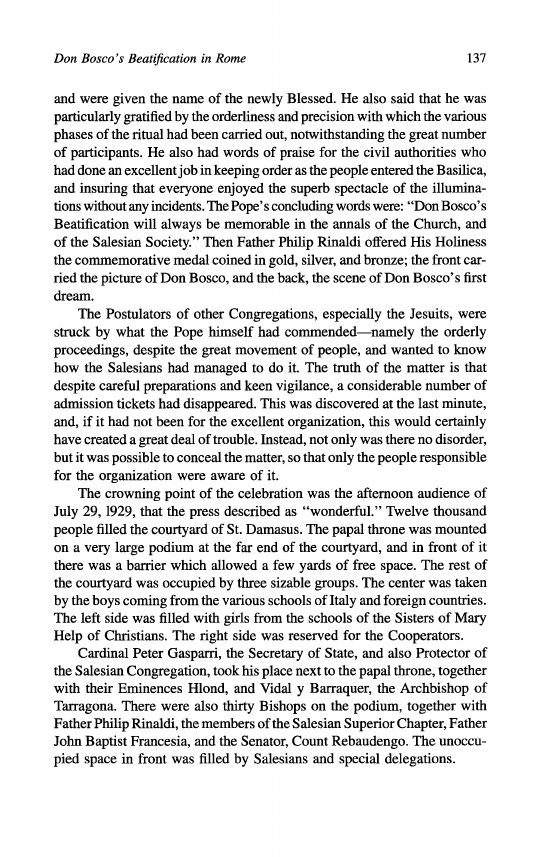 Don Bosco's Beatification in Rome

137

and were given the name of the newly Blessed. He also said that he was particularly gratified by the orderliness and precision with which the various phases of the ritual had been carried out, notwithstanding the great number of participants. He also had words of praise for the civil authorities who had done an excellent job in keeping order as the people entered the Basilica, and insuring that everyone enjoyed the superb spectacle of the illuminations without any incidents. The Pope's concluding words were: "Don Bosco's Beatification will always be memorable in the annals of the Church, and of the Salesian Society." Then Father Philip Rinaldi offered His Holiness the commemorative medal coined in gold, silver, and bronze; the front carried the picture of Don Bosco, and the back, the scene of Don Bosco's first dream.

The Postulators of other Congregations, especially the Jesuits, were struck by what the Pope himself had commended—namely the orderly proceedings, despite the great movement of people, and wanted to know how the Salesians had managed to do it. The truth of the matter is that despite careful preparations and keen vigilance, a considerable number of admission tickets had disappeared. This was discovered at the last minute, and, if it had not been for the excellent organization, this would certainly have created a great deal of trouble. Instead, not only was there no disorder, but it was possible to conceal the matter, so that only the people responsible for the organization were aware of it.

The crowning point of the celebration was the afternoon audience of July 29, 1929, that the press described as "wonderful." Twelve thousand people filled the courtyard of St. Damasus. The papal throne was mounted on a very large podium at the far end of the courtyard, and in front of it there was a barrier which allowed a few yards of free space. The rest of the courtyard was occupied by three sizable groups. The center was taken by the boys coming from the various schools of Italy and foreign countries. The left side was filled with girls from the schools of the Sisters of Mary Help of Christians. The right side was reserved for the Cooperators.

Cardinal Peter Gasparri, the Secretary of State, and also Protector of the Salesian Congregation, took his place next to the papal throne, together with their Eminences Hlond, and Vidal y Barraquer, the Archbishop of Tarragona. There were also thirty Bishops on the podium, together with Father Philip Rinaldi, the members of the Salesian Superior Chapter, Father John Baptist Francesia, and the Senator, Count Rebaudengo. The unoccupied space in front was filled by Salesians and special delegations.